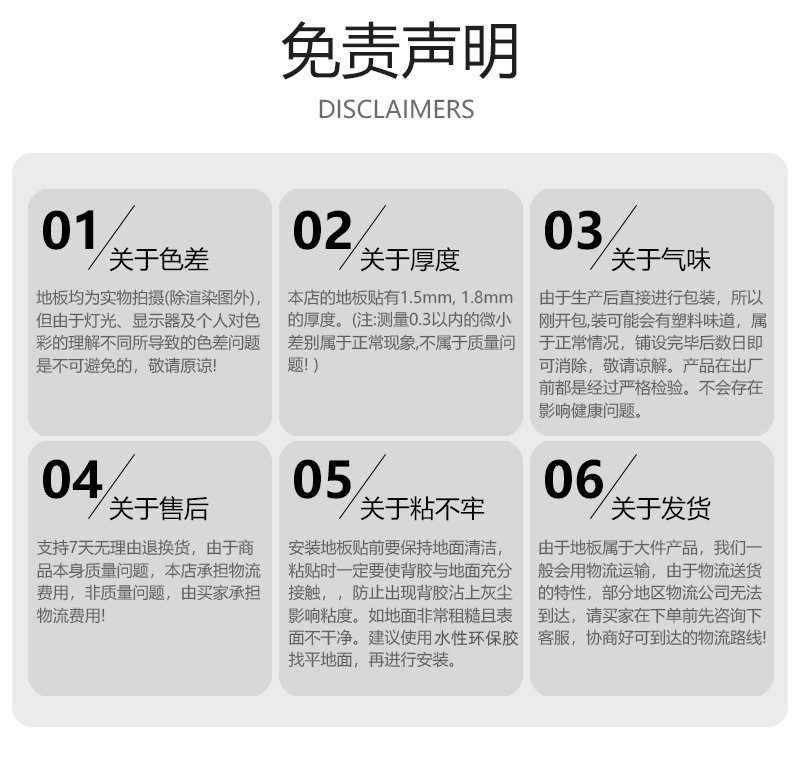 免责声明
DISCLAIMERS

01 关于色差

地板均为实物拍摄(除渲染图外)，但由于灯光、显示器及个人对色彩的理解不同所导致的色差问题是不可避免的，敬请原谅!

02 关于厚度

本店的地板贴有1.5mm, 1.8mm的厚度。(注:测量0.3以内的微小差别属于正常现象,不属于质量问题! )

03 关于气味

由于生产后直接进行包装，所以刚开包,装可能会有塑料味道，属于正常情况，铺设完毕后数日即可消除，敬请谅解。产品在出厂前都是经过严格检验。不会存在影响健康问题。

04 关于售后

支持7天无理由退换货，由于商品本身质量问题，本店承担物流费用，非质量问题，由买家承担物流费用!

05 关于粘不牢

安装地板贴前要保持地面清洁，粘贴时一定要使背胶与地面充分接触，，防止出现背胶沾上灰尘影响粘度。如地面非常粗糙且表面不干净。建议使用水性环保胶找平地面，再进行安装。

06 关于发货

由于地板属于大件产品，我们一般会用物流运输，由于物流送货的特性，部分地区物流公司无法到达，请买家在下单前先咨询下客服，协商好可到达的物流路线!